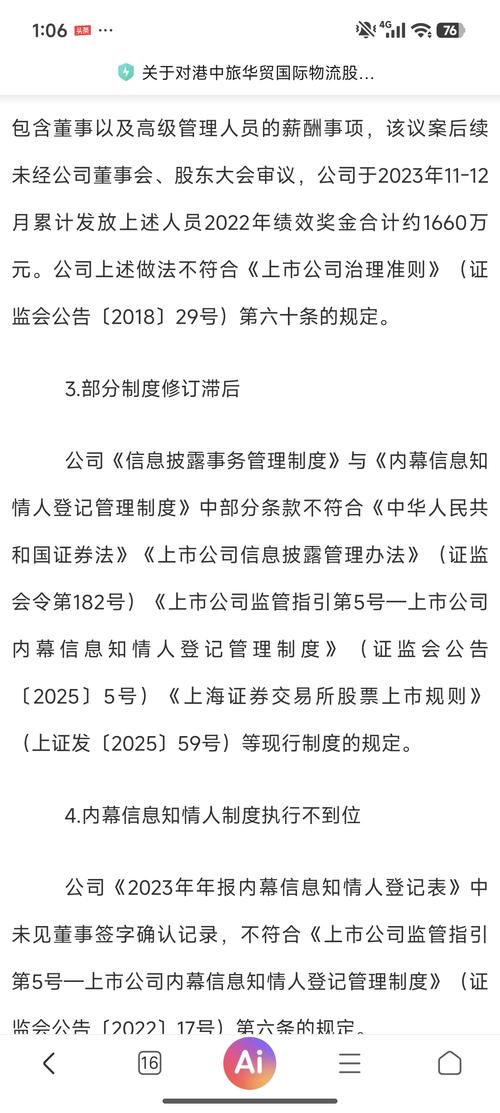 1:06 头条 ···

4G 76

关于对港中旅华贸国际物流股...

包含董事以及高级管理人员的薪酬事项，该议案后续未经公司董事会、股东大会审议，公司于2023年11-12月累计发放上述人员2022年绩效奖金合计约1660万元。公司上述做法不符合《上市公司治理准则》（证监会公告〔2018〕29号）第六十条的规定。

3.部分制度修订滞后

公司《信息披露事务管理制度》与《内幕信息知情人登记管理制度》中部分条款不符合《中华人民共和国证券法》《上市公司信息披露管理办法》（证监会令第182号）《上市公司监管指引第5号—上市公司内幕信息知情人登记管理制度》（证监会公告〔2025〕5号）《上海证券交易所股票上市规则》（上证发〔2025〕59号）等现行制度的规定。

4.内幕信息知情人制度执行不到位

公司《2023年年报内幕信息知情人登记表》中未见董事签字确认记录，不符合《上市公司监管指引第5号—上市公司内幕信息知情人登记管理制度》（证监会公告〔2022〕17号）第六条的规定。

16

Ai